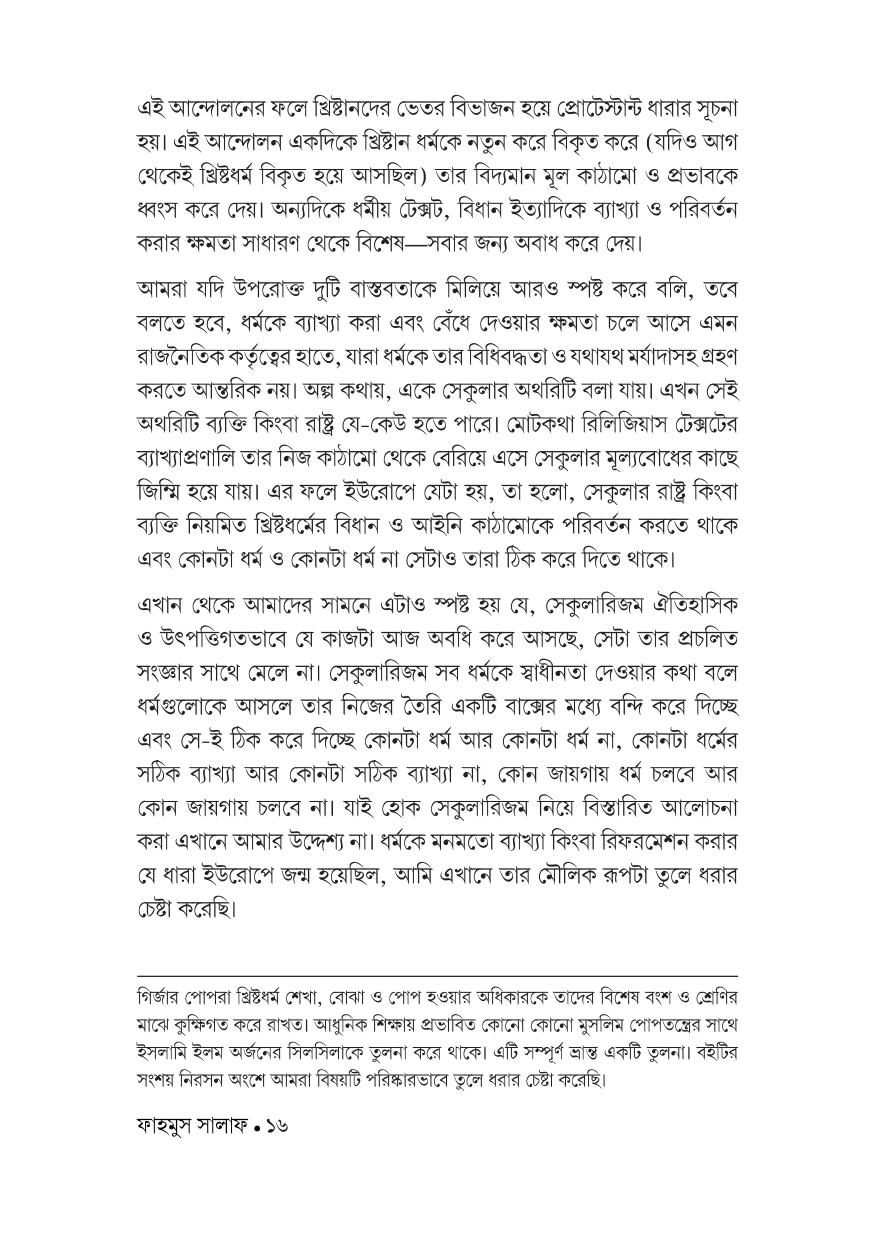 এই আন্দোলনের ফলে খ্রিষ্টানদের ভেতর বিভাজন হয়ে প্রোটেস্টান্ট ধারার সূচনা হয়। এই আন্দোলন একদিকে খ্রিষ্টান ধর্মকে নতুন করে বিকৃত করে (যদিও আগ থেকেই খ্রিষ্টধর্ম বিকৃত হয়ে আসছিল) তার বিদ্যমান মূল কাঠামো ও প্রভাবকে ধ্বংস করে দেয়। অন্যদিকে ধর্মীয় টেক্সট, বিধান ইত্যাদিকে ব্যাখ্যা ও পরিবর্তন করার ক্ষমতা সাধারণ থেকে বিশেষ—সবার জন্য অবাধ করে দেয়।

আমরা যদি উপরোক্ত দুটি বাস্তবতাকে মিলিয়ে আরও স্পষ্ট করে বলি, তবে বলতে হবে, ধর্মকে ব্যাখ্যা করা এবং বেঁধে দেওয়ার ক্ষমতা চলে আসে এমন রাজনৈতিক কর্তৃত্বের হাতে, যারা ধর্মকে তার বিধিবদ্ধতা ও যথাযথ মর্যাদাসহ গ্রহণ করতে আন্তরিক নয়। অল্প কথায়, একে সেকুলার অথরিটি বলা যায়। এখন সেই অথরিটি ব্যক্তি কিংবা রাষ্ট্র যে-কেউ হতে পারে। মোটকথা রিলিজিয়াস টেক্সটের ব্যাখ্যাপ্রণালি তার নিজ কাঠামো থেকে বেরিয়ে এসে সেকুলার মূল্যবোধের কাছে জিম্মি হয়ে যায়। এর ফলে ইউরোপে যেটা হয়, তা হলো, সেকুলার রাষ্ট্র কিংবা ব্যক্তি নিয়মিত খ্রিষ্টধর্মের বিধান ও আইনি কাঠামোকে পরিবর্তন করতে থাকে এবং কোনটা ধর্ম ও কোনটা ধর্ম না সেটাও তারা ঠিক করে দিতে থাকে।

এখান থেকে আমাদের সামনে এটাও স্পষ্ট হয় যে, সেকুলারিজম ঐতিহাসিক ও উৎপত্তিগতভাবে যে কাজটা আজ অবধি করে আসছে, সেটা তার প্রচলিত সংজ্ঞার সাথে মেলে না। সেকুলারিজম সব ধর্মকে স্বাধীনতা দেওয়ার কথা বলে ধর্মগুলোকে আসলে তার নিজের তৈরি একটি বাক্সের মধ্যে বন্দি করে দিচ্ছে এবং সে-ই ঠিক করে দিচ্ছে কোনটা ধর্ম আর কোনটা ধর্ম না, কোনটা ধর্মের সঠিক ব্যাখ্যা আর কোনটা সঠিক ব্যাখ্যা না, কোন জায়গায় ধর্ম চলবে আর কোন জায়গায় চলবে না। যাই হোক সেকুলারিজম নিয়ে বিস্তারিত আলোচনা করা এখানে আমার উদ্দেশ্য না। ধর্মকে মনমতো ব্যাখ্যা কিংবা রিফরমেশন করার যে ধারা ইউরোপে জন্ম হয়েছিল, আমি এখানে তার মৌলিক রূপটা তুলে ধরার চেষ্টা করেছি।

গির্জার পোপরা খ্রিষ্টধর্ম শেখা, বোঝা ও পোপ হওয়ার অধিকারকে তাদের বিশেষ বংশ ও শ্রেণির মাঝে কুক্ষিগত করে রাখত। আধুনিক শিক্ষায় প্রভাবিত কোনো কোনো মুসলিম পোপতন্ত্রের সাথে ইসলামি ইলম অর্জনের সিলসিলাকে তুলনা করে থাকে। এটি সম্পূর্ণ ভ্রান্ত একটি তুলনা। বইটির সংশয় নিরসন অংশে আমরা বিষয়টি পরিষ্কারভাবে তুলে ধরার চেষ্টা করেছি।

ফাহমুস সালাফ • ১৬